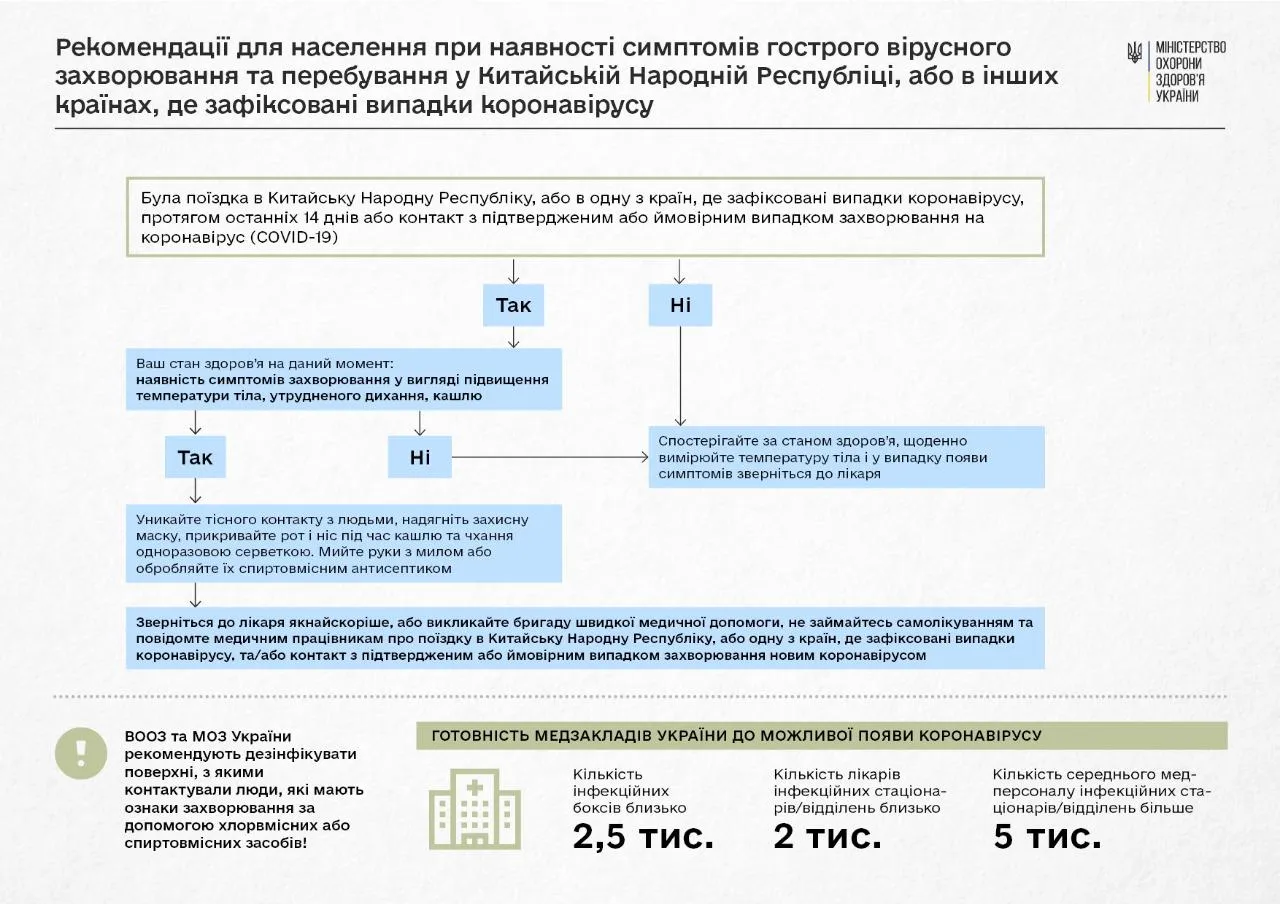 Рекомендації для населення при наявності симптомів гострого вірусного захворювання та перебування у Китайській Народній Республіці, або в інших країнах, де зафіксовані випадки коронавірусу

МІНІСТЕРСТВО ОХОРОНИ ЗДОРОВ'Я УКРАЇНИ

Була поїздка в Китайську Народну Республіку, або в одну з країн, де зафіксовані випадки коронавірусу, протягом останніх 14 днів або контакт з підтвердженим або ймовірним випадком захворювання на коронавірус (COVID-19)

Так

Ні

Ваш стан здоров'я на даний момент: наявність симптомів захворювання у вигляді підвищення температури тіла, утрудненого дихання, кашлю

Так

Ні

Спостерігайте за станом здоров'я, щоденно вимірюйте температуру тіла і у випадку появи симптомів зверніться до лікаря

Уникайте тісного контакту з людьми, надягніть захисну маску, прикривайте рот і ніс під час кашлю та чхання одноразовою серветкою. Мийте руки з милом або обробляйте їх спиртовмісним антисептиком

Зверніться до лікаря якнайскоріше, або викликайте бригаду швидкої медичної допомоги, не займайтесь самолікуванням та повідомте медичним працівникам про поїздку в Китайську Народну Республіку, або одну з країн, де зафіксовані випадки коронавірусу, та/або контакт з підтвердженим або ймовірним випадком захворювання новим коронавірусом

!

ВООЗ та МОЗ України рекомендують дезінфікувати поверхні, з якими контактували люди, які мають ознаки захворювання за допомогою хлорвмісних або спиртовмісних засобів!

ГОТОВНІСТЬ МЕДЗАКЛАДІВ УКРАЇНИ ДО МОЖЛИВОЇ ПОЯВИ КОРОНАВІРУСУ

Кількість інфекційних боксів близько
2,5 тис.

Кількість лікарів інфекційних стаціонарів/відділень близько
2 тис.

Кількість середнього медперсоналу інфекційних стаціонарів/відділень більше
5 тис.